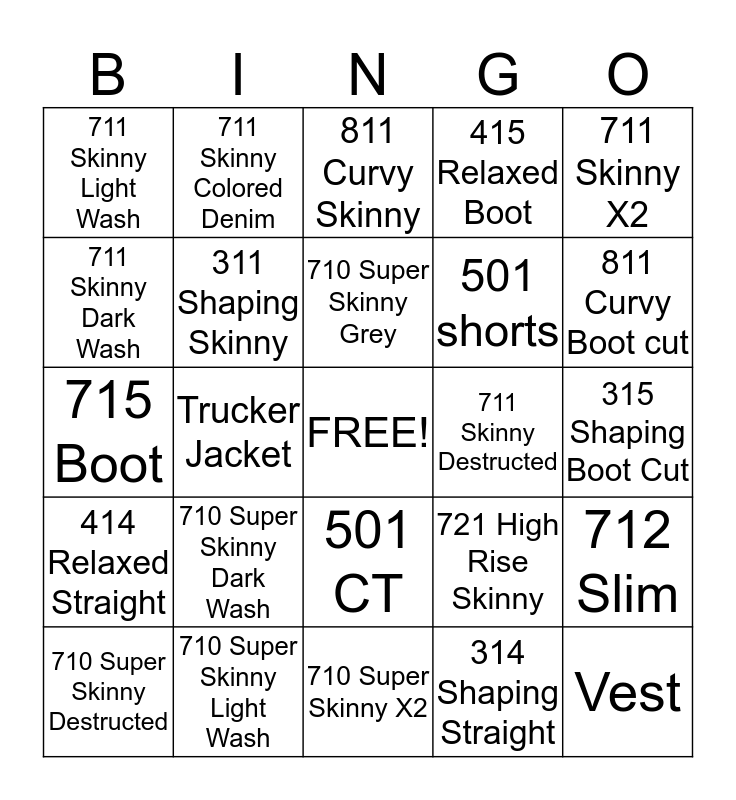 | B | I | N | G | O |
|---|---|---|---|---|
| 711 Skinny Light Wash | 711 Skinny Colored Denim | 811 Curvy Skinny | 415 Relaxed Boot | 711 Skinny X2 |
| 711 Skinny Dark Wash | 311 Shaping Skinny | 710 Super Skinny Grey | 501 shorts | 811 Curvy Boot cut |
| 715 Boot | Trucker Jacket | FREE! | 711 Skinny Destructed | 315 Shaping Boot Cut |
| 414 Relaxed Straight | 710 Super Skinny Dark Wash | 501 CT | 721 High Rise Skinny | 712 Slim |
| 710 Super Skinny Destructed | 710 Super Skinny Light Wash | 710 Super Skinny X2 | 314 Shaping Straight | Vest |